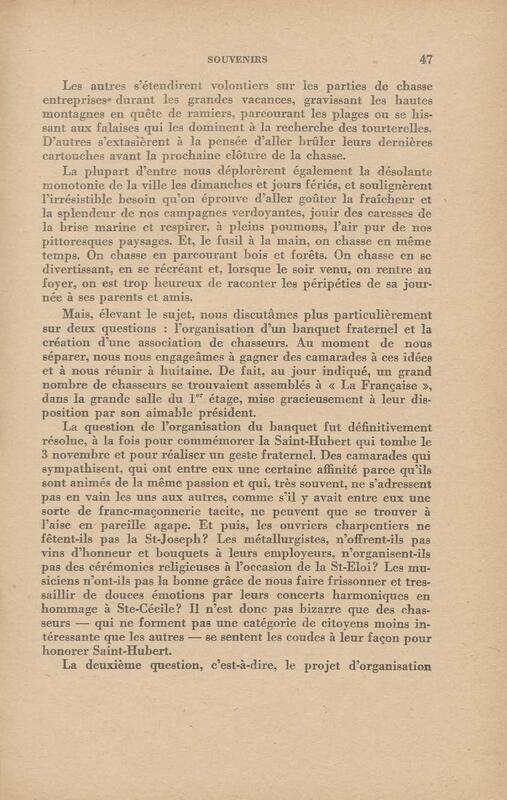 SOUVENIRS 47

Les autres s'étendirent volontiers sur les parties de chasse entreprises durant les grandes vacances, gravissant les hautes montagnes en quête de ramiers, parcourant les plages ou se hissant aux falaises qui les dominent à la recherche des tourterelles. D'autres s'extasièrent à la pensée d'aller brûler leurs dernières cartouches avant la prochaine clôture de la chasse.

La plupart d'entre nous déplorèrent également la désolante monotonie de la ville les dimanches et jours fériés, et soulignèrent l'irrésistible besoin qu'on éprouve d'aller goûter la fraîcheur et la splendeur de nos campagnes verdoyantes, jouir des caresses de la brise marine et respirer, à pleins poumons, l'air pur de nos pittoresques paysages. Et, le fusil à la main, on chasse en même temps. On chasse en parcourant bois et forêts. On chasse en se divertissant, en se récréant et, lorsque le soir venu, on rentre au foyer, on est trop heureux de raconter les péripéties de sa journée à ses parents et amis.

Mais, élevant le sujet, nous discutâmes plus particulièrement sur deux questions : l'organisation d'un banquet fraternel et la création d'une association de chasseurs. Au moment de nous séparer, nous nous engageâmes à gagner des camarades à ces idées et à nous réunir à huitaine. De fait, au jour indiqué, un grand nombre de chasseurs se trouvaient assemblés à « La Française », dans la grande salle du $1^{er}$ étage, mise gracieusement à leur disposition par son aimable président.

La question de l'organisation du banquet fut définitivement résolue, à la fois pour commémorer la Saint-Hubert qui tombe le 3 novembre et pour réaliser un geste fraternel. Des camarades qui sympathisent, qui ont entre eux une certaine affinité parce qu'ils sont animés de la même passion et qui, très souvent, ne s'adressent pas en vain les uns aux autres, comme s'il y avait entre eux une sorte de franc-maçonnerie tacite, ne peuvent que se trouver à l'aise en pareille agape. Et puis, les ouvriers charpentiers ne fêtent-ils pas la St-Joseph? Les métallurgistes, n'offrent-ils pas vins d'honneur et bouquets à leurs employeurs, n'organisent-ils pas des cérémonies religieuses à l'occasion de la St-Eloi? Les musiciens n'ont-ils pas la bonne grâce de nous faire frissonner et tressaillir de douces émotions par leurs concerts harmoniques en hommage à Ste-Cécile? Il n'est donc pas bizarre que des chasseurs — qui ne forment pas une catégorie de citoyens moins intéressante que les autres — se sentent les coudes à leur façon pour honorer Saint-Hubert.

La deuxième question, c'est-à-dire, le projet d'organisation